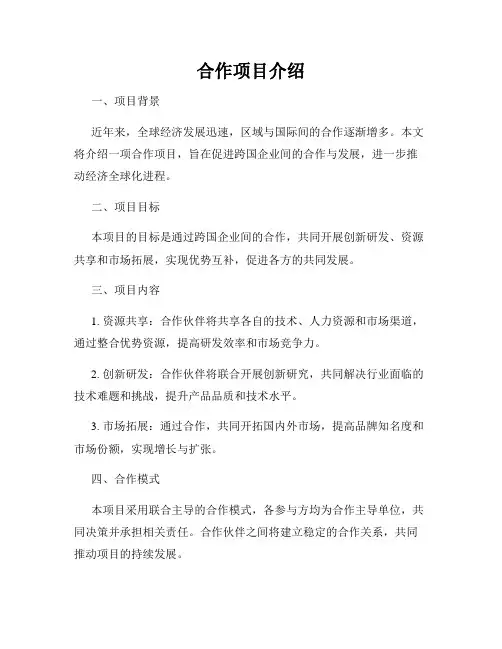 合作项目介绍

一、项目背景

近年来，全球经济发展迅速，区域与国际间的合作逐渐增多。本文将介绍一项合作项目，旨在促进跨国企业间的合作与发展，进一步推动经济全球化进程。

二、项目目标

本项目的目标是通过跨国企业间的合作，共同开展创新研发、资源共享和市场拓展，实现优势互补，促进各方的共同发展。

三、项目内容

1. 资源共享：合作伙伴将共享各自的技术、人力资源和市场渠道，通过整合优势资源，提高研发效率和市场竞争力。

2. 创新研发：合作伙伴将联合开展创新研究，共同解决行业面临的技术难题和挑战，提升产品品质和技术水平。

3. 市场拓展：通过合作，共同开拓国内外市场，提高品牌知名度和市场份额，实现增长与扩张。

四、合作模式

本项目采用联合主导的合作模式，各参与方均为合作主导单位，共同决策并承担相关责任。合作伙伴之间将建立稳定的合作关系，共同推动项目的持续发展。